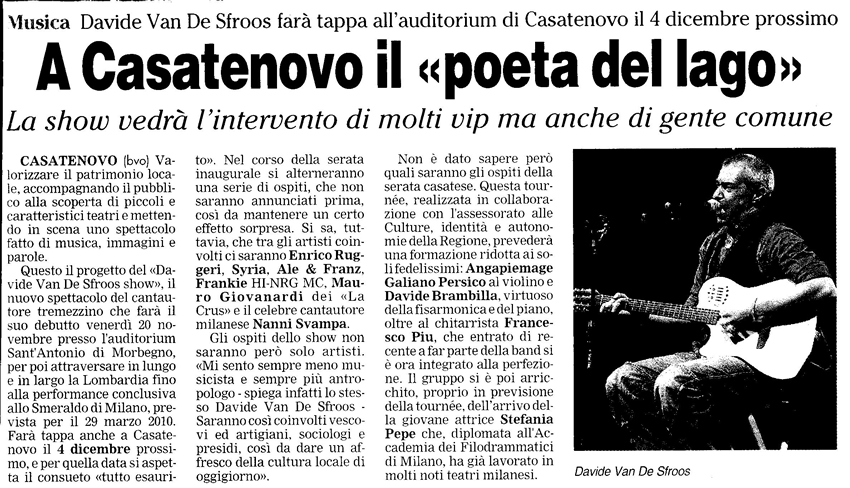 Musica Davide Van De Sfroos farà tappa all'auditorium di Casatenovo il 4 dicembre prossimo

A Casatenovo il «poeta del lago»

La show vedrà l'intervento di molti vip ma anche di gente comune

CASATENOVO (bvo) Valorizzare il patrimonio locale, accompagnando il pubblico alla scoperta di piccoli e caratteristici teatri e mettendo in scena uno spettacolo fatto di musica, immagini e parole.

Questo il progetto del «Davide Van De Sfroos show», il nuovo spettacolo del cantautore tremezzino che farà il suo debutto venerdì 20 novembre presso l'auditorium Sant'Antonio di Morbegno, per poi attraversare in lungo e in largo la Lombardia fino alla performance conclusiva allo Smeraldo di Milano, prevista per il 29 marzo 2010. Farà tappa anche a Casatenovo il 4 dicembre prossimo, e per quella data si aspetta il consueto «tutto esaurito». Nel corso della serata inaugurale si alterneranno una serie di ospiti, che non saranno annunciati prima, così da mantenere un certo effetto sorpresa. Si sa, tuttavia, che tra gli artisti coinvolti ci saranno Enrico Ruggeri, Syria, Ale & Franz, Frankie HI-NRG MC, Mauro Giovanardi dei «La Crus» e il celebre cantautore milanese Nanni Svampa.

Gli ospiti dello show non saranno però solo artisti. «Mi sento sempre meno musicista e sempre più antropologo - spiega infatti lo stesso Davide Van De Sfroos - Saranno così coinvolti vescovi ed artigiani, sociologi e presidi, così da dare un affresco della cultura locale di oggigiorno».

Non è dato sapere però quali saranno gli ospiti della serata casatese. Questa tournée, realizzata in collaborazione con l'assessorato alle Culture, identità e autonomie della Regione, prevederà una formazione ridotta ai soli fedelissimi: Angapiemage Galiano Persico al violino e Davide Brambilla, virtuoso della fisarmonica e del piano, oltre al chitarrista Francesco Piu, che entrato di recente a far parte della band si è ora integrato alla perfezione. Il gruppo si è poi arricchito, proprio in previsione della tournée, dell'arrivo della giovane attrice Stefania Pepe che, diplomata all'Accademia dei Filodrammatici di Milano, ha già lavorato in molti noti teatri milanesi.

Davide Van De Sfroos